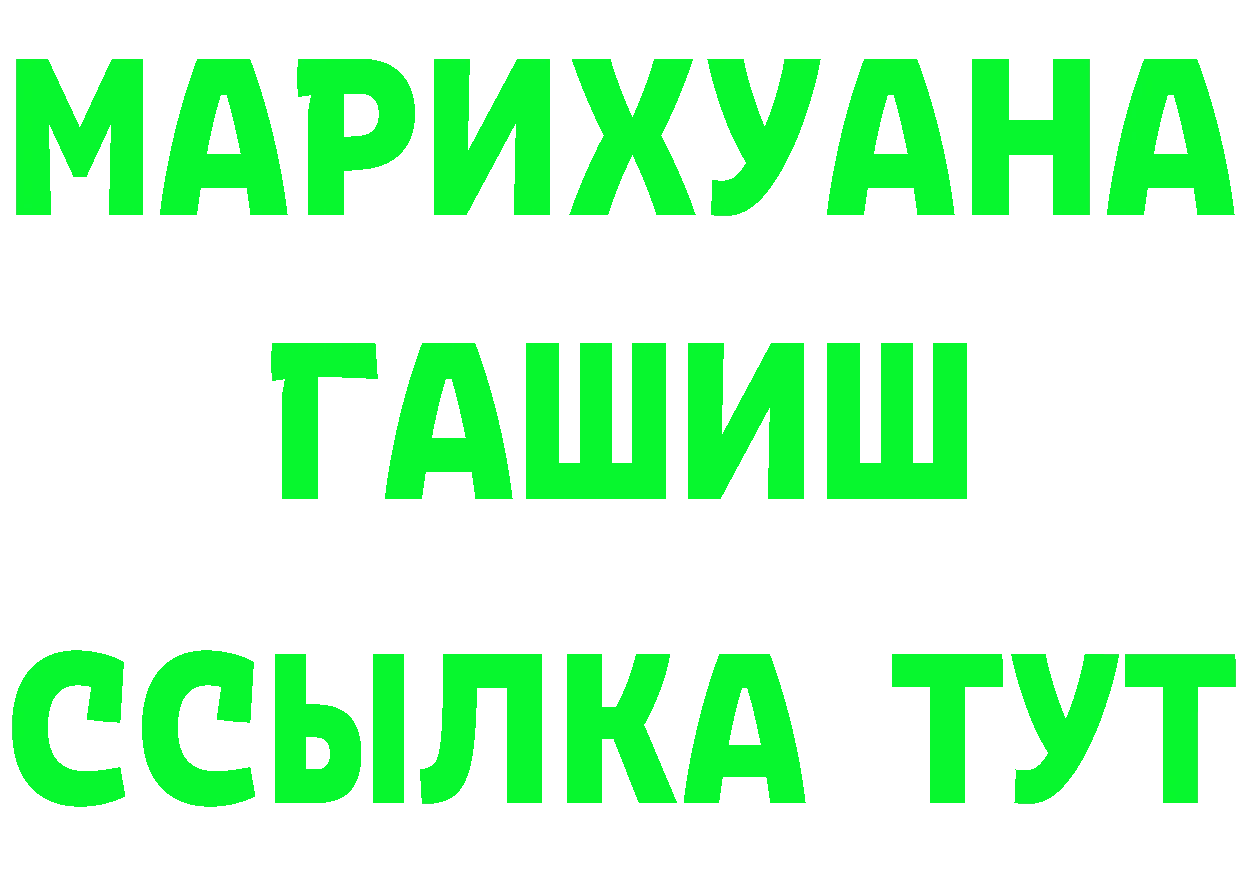 МАРИХУАНА
ГАШИШ
ССЫЛКА ТУТ